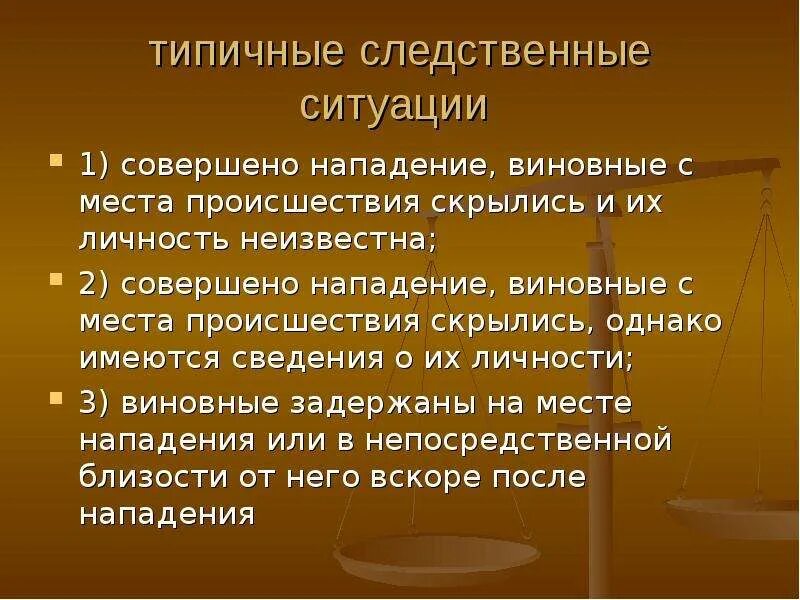 типичные следственные ситуации

1) совершено нападение, виновные с места происшествия скрылись и их личность неизвестна;

2) совершено нападение, виновные с места происшествия скрылись, однако имеются сведения о их личности;

3) виновные задержаны на месте нападения или в непосредственной близости от него вскоре после нападения